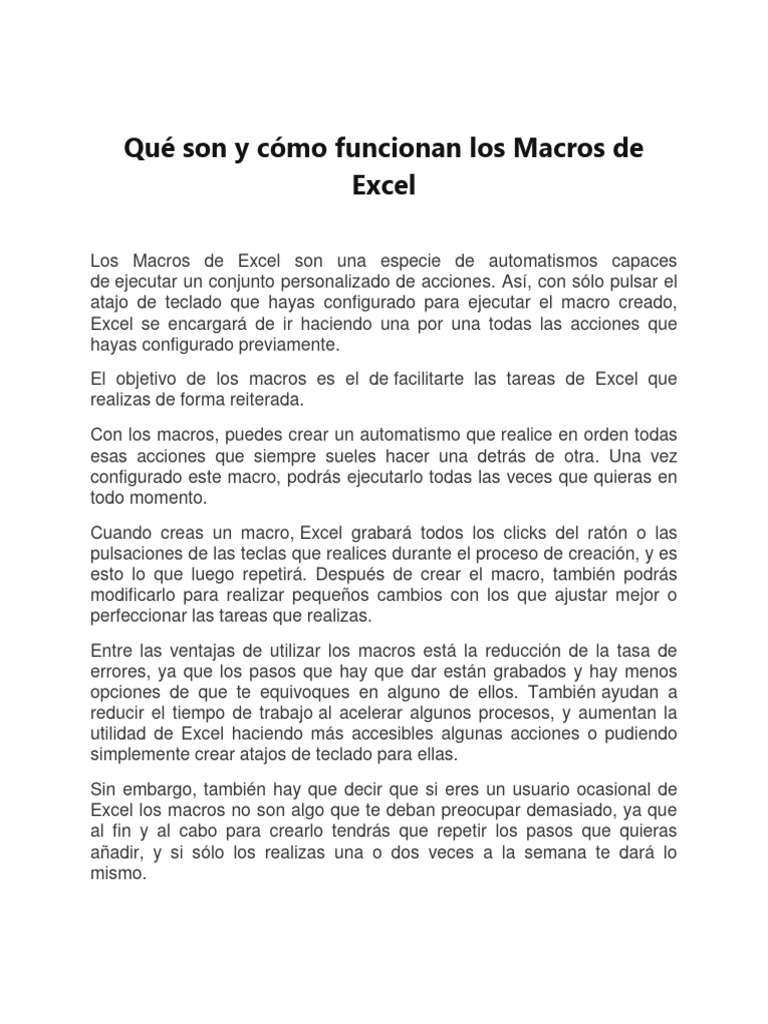 Qué son y cómo funcionan los Macros de Excel

Los Macros de Excel son una especie de automatismos capaces de ejecutar un conjunto personalizado de acciones. Así, con sólo pulsar el atajo de teclado que hayas configurado para ejecutar el macro creado, Excel se encargará de ir haciendo una por una todas las acciones que hayas configurado previamente.

El objetivo de los macros es el de facilitarte las tareas de Excel que realizas de forma reiterada.

Con los macros, puedes crear un automatismo que realice en orden todas esas acciones que siempre sueles hacer una detrás de otra. Una vez configurado este macro, podrás ejecutarlo todas las veces que quieras en todo momento.

Cuando creas un macro, Excel grabará todos los clicks del ratón o las pulsaciones de las teclas que realices durante el proceso de creación, y es esto lo que luego repetirá. Después de crear el macro, también podrás modificarlo para realizar pequeños cambios con los que ajustar mejor o perfeccionar las tareas que realizas.

Entre las ventajas de utilizar los macros está la reducción de la tasa de errores, ya que los pasos que hay que dar están grabados y hay menos opciones de que te equivoques en alguno de ellos. También ayudan a reducir el tiempo de trabajo al acelerar algunos procesos, y aumentan la utilidad de Excel haciendo más accesibles algunas acciones o pudiendo simplemente crear atajos de teclado para ellas.

Sin embargo, también hay que decir que si eres un usuario ocasional de Excel los macros no son algo que te deban preocupar demasiado, ya que al fin y al cabo para crearlo tendrás que repetir los pasos que quieras añadir, y si sólo los realizas una o dos veces a la semana te dará lo mismo.